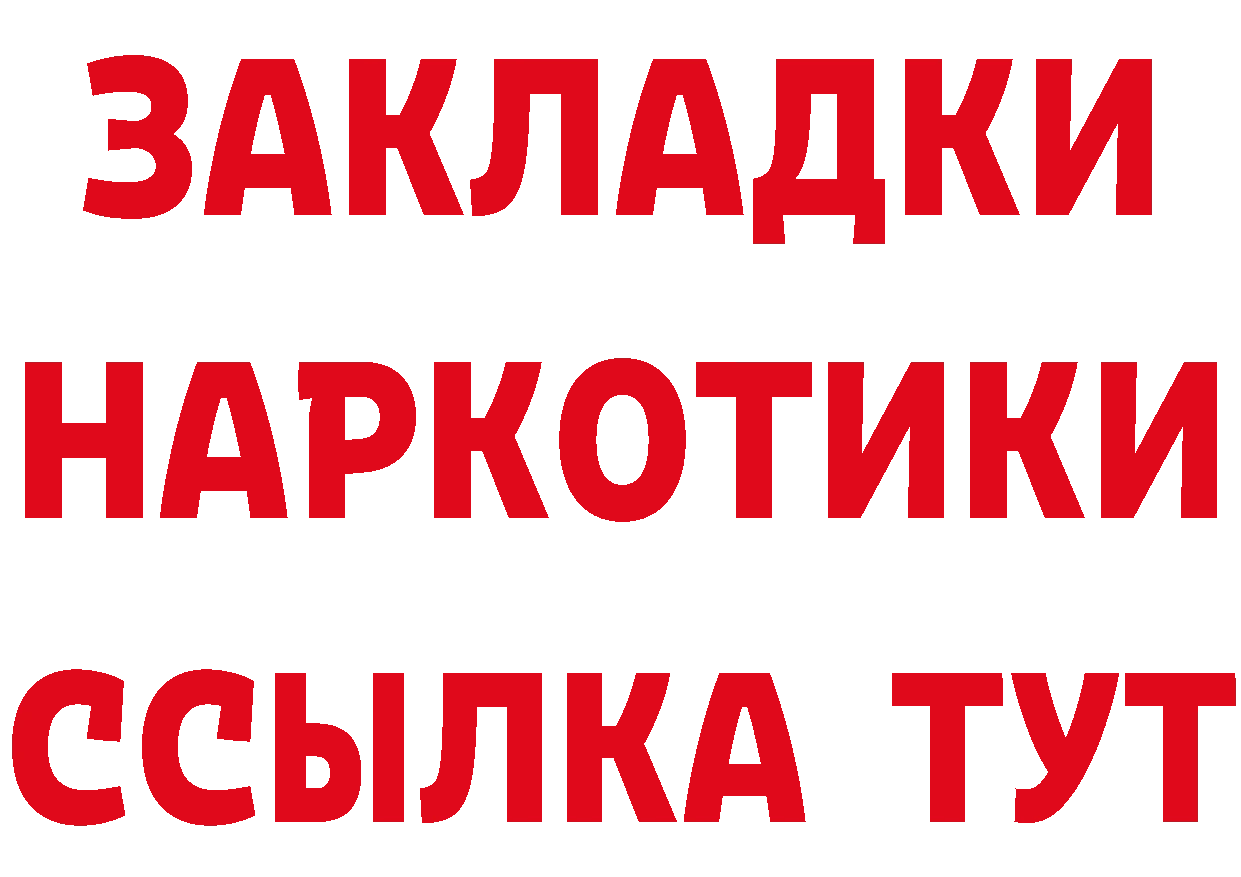 ЗАКЛАДКИ НАРКОТИКИ ССЫЛКА ТУТ